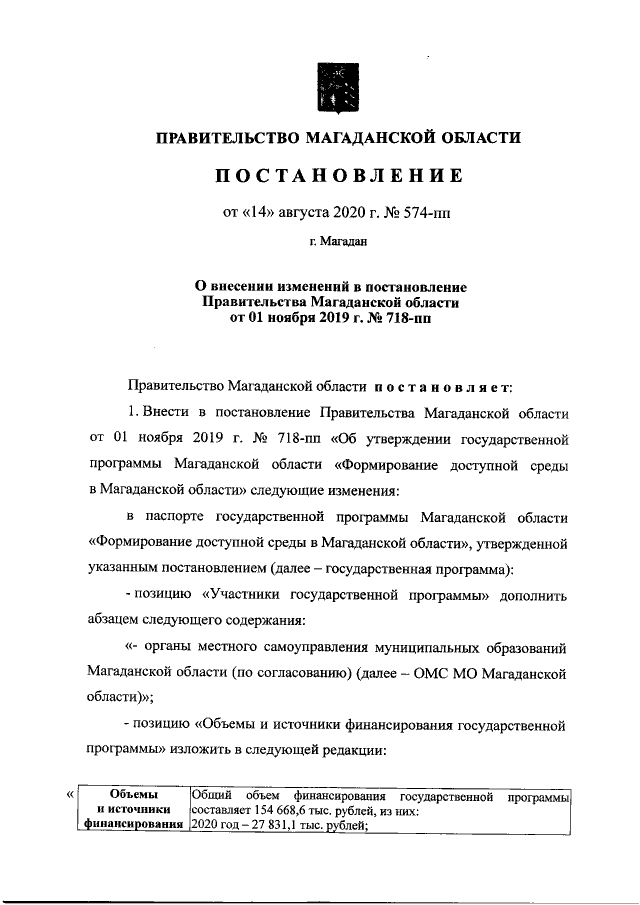 ПРАВИТЕЛЬСТВО МАГАДАНСКОЙ ОБЛАСТИ

ПОСТАНОВЛЕНИЕ

от «14» августа 2020 г. № 574-пп

г. Магадан

О внесении изменений в постановление Правительства Магаданской области от 01 ноября 2019 г. № 718-пп

Правительство Магаданской области постановляет:

1. Внести в постановление Правительства Магаданской области от 01 ноября 2019 г. № 718-пп «Об утверждении государственной программы Магаданской области «Формирование доступной среды в Магаданской области» следующие изменения:

в паспорте государственной программы Магаданской области «Формирование доступной среды в Магаданской области», утвержденной указанным постановлением (далее – государственная программа):

- позицию «Участники государственной программы» дополнить абзацем следующего содержания:

«- органы местного самоуправления муниципальных образований Магаданской области (по согласованию) (далее – ОМС МО Магаданской области)»;

- позицию «Объемы и источники финансирования государственной программы» изложить в следующей редакции:

«
| Объемы и источники финансирования | Общий объем финансирования государственной программы составляет 154 668,6 тыс. рублей, из них: 2020 год – 27 831,1 тыс. рублей; |
|---|---|